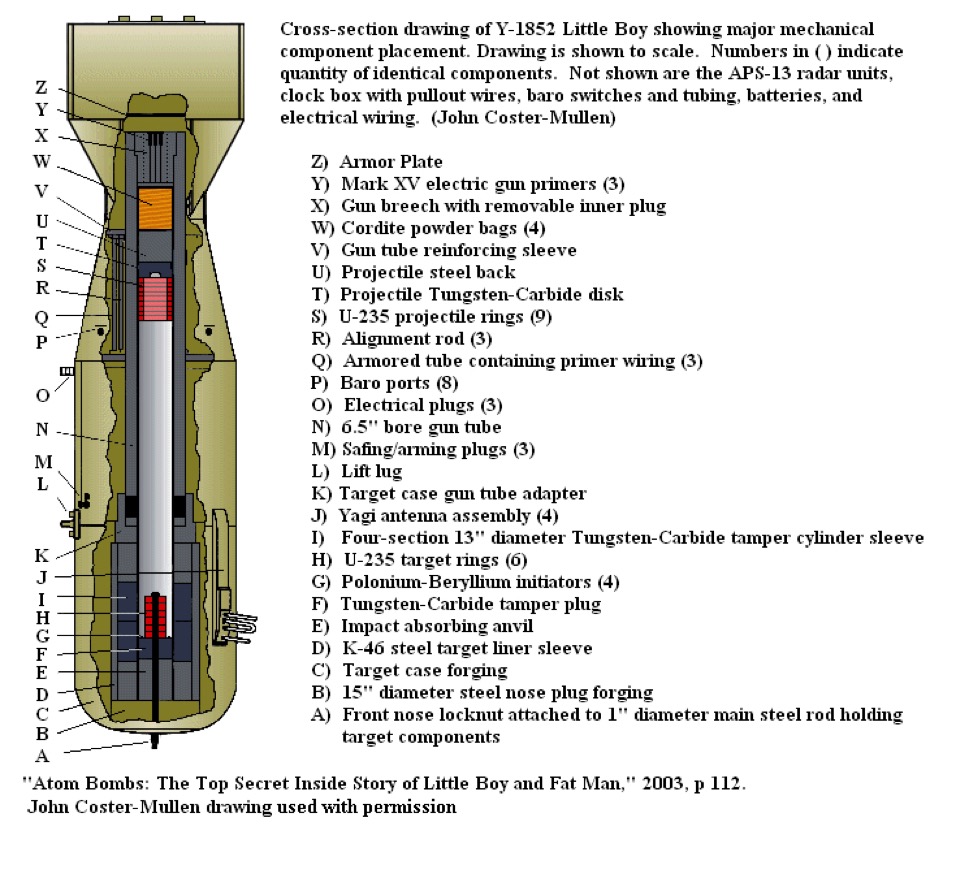 Z
Y
X
W
V
U
T
S
R
Q
P
O
N
M
L
K
J
I
H
G
F
E
D
C
B
A

Cross-section drawing of Y-1852 Little Boy showing major mechanical component placement. Drawing is shown to scale. Numbers in ( ) indicate quantity of identical components. Not shown are the APS-13 radar units, clock box with pullout wires, baro switches and tubing, batteries, and electrical wiring. (John Coster-Mullen)

Z) Armor Plate
Y) Mark XV electric gun primers (3)
X) Gun breech with removable inner plug
W) Cordite powder bags (4)
V) Gun tube reinforcing sleeve
U) Projectile steel back
T) Projectile Tungsten-Carbide disk
S) U-235 projectile rings (9)
R) Alignment rod (3)
Q) Armored tube containing primer wiring (3)
P) Baro ports (8)
O) Electrical plugs (3)
N) 6.5" bore gun tube
M) Safing/arming plugs (3)
L) Lift lug
K) Target case gun tube adapter
J) Yagi antenna assembly (4)
I) Four-section 13" diameter Tungsten-Carbide tamper cylinder sleeve
H) U-235 target rings (6)
G) Polonium-Beryllium initiators (4)
F) Tungsten-Carbide tamper plug
E) Impact absorbing anvil
D) K-46 steel target liner sleeve
C) Target case forging
B) 15" diameter steel nose plug forging
A) Front nose locknut attached to 1" diameter main steel rod holding target components

"Atom Bombs: The Top Secret Inside Story of Little Boy and Fat Man," 2003, p 112.
John Coster-Mullen drawing used with permission